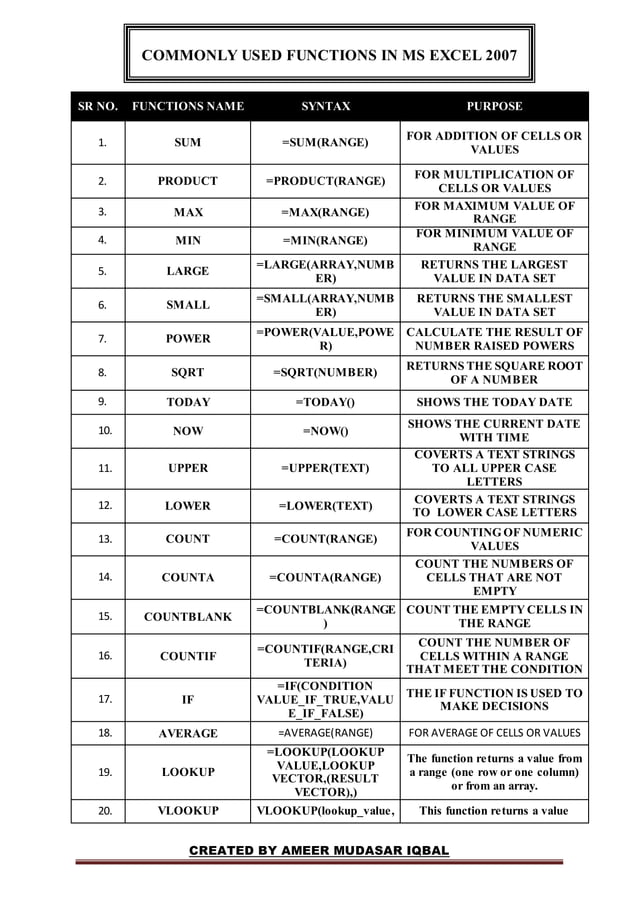 COMMONLY USED FUNCTIONS IN MS EXCEL 2007

| SR NO. | FUNCTIONS NAME | SYNTAX | PURPOSE |
|---|---|---|---|
| 1. | SUM | =SUM(RANGE) | FOR ADDITION OF CELLS OR VALUES |
| 2. | PRODUCT | =PRODUCT(RANGE) | FOR MULTIPLICATION OF CELLS OR VALUES |
| 3. | MAX | =MAX(RANGE) | FOR MAXIMUM VALUE OF RANGE |
| 4. | MIN | =MIN(RANGE) | FOR MINIMUM VALUE OF RANGE |
| 5. | LARGE | =LARGE(ARRAY,NUMBER) | RETURNS THE LARGEST VALUE IN DATA SET |
| 6. | SMALL | =SMALL(ARRAY,NUMBER) | RETURNS THE SMALLEST VALUE IN DATA SET |
| 7. | POWER | =POWER(VALUE,POWER) | CALCULATE THE RESULT OF NUMBER RAISED POWERS |
| 8. | SQRT | =SQRT(NUMBER) | RETURNS THE SQUARE ROOT OF A NUMBER |
| 9. | TODAY | =TODAY() | SHOWS THE TODAY DATE |
| 10. | NOW | =NOW() | SHOWS THE CURRENT DATE WITH TIME |
| 11. | UPPER | =UPPER(TEXT) | COVERTS A TEXT STRINGS TO ALL UPPER CASE LETTERS |
| 12. | LOWER | =LOWER(TEXT) | COVERTS A TEXT STRINGS TO LOWER CASE LETTERS |
| 13. | COUNT | =COUNT(RANGE) | FOR COUNTING OF NUMERIC VALUES |
| 14. | COUNTA | =COUNTA(RANGE) | COUNT THE NUMBERS OF CELLS THAT ARE NOT EMPTY |
| 15. | COUNTBLANK | =COUNTBLANK(RANGE) | COUNT THE EMPTY CELLS IN THE RANGE |
| 16. | COUNTIF | =COUNTIF(RANGE,CRITERIA) | COUNT THE NUMBER OF CELLS WITHIN A RANGE THAT MEET THE CONDITION |
| 17. | IF | =IF(CONDITION VALUE_IF_TRUE,VALUE_IF_FALSE) | THE IF FUNCTION IS USED TO MAKE DECISIONS |
| 18. | AVERAGE | =AVERAGE(RANGE) | FOR AVERAGE OF CELLS OR VALUES |
| 19. | LOOKUP | =LOOKUP(LOOKUP VALUE,LOOKUP VECTOR,(RESULT VECTOR),) | The function returns a value from a range (one row or one column) or from an array. |
| 20. | VLOOKUP | VLOOKUP(lookup_value, | This function returns a value |

CREATED BY AMEER MUDASAR IQBAL